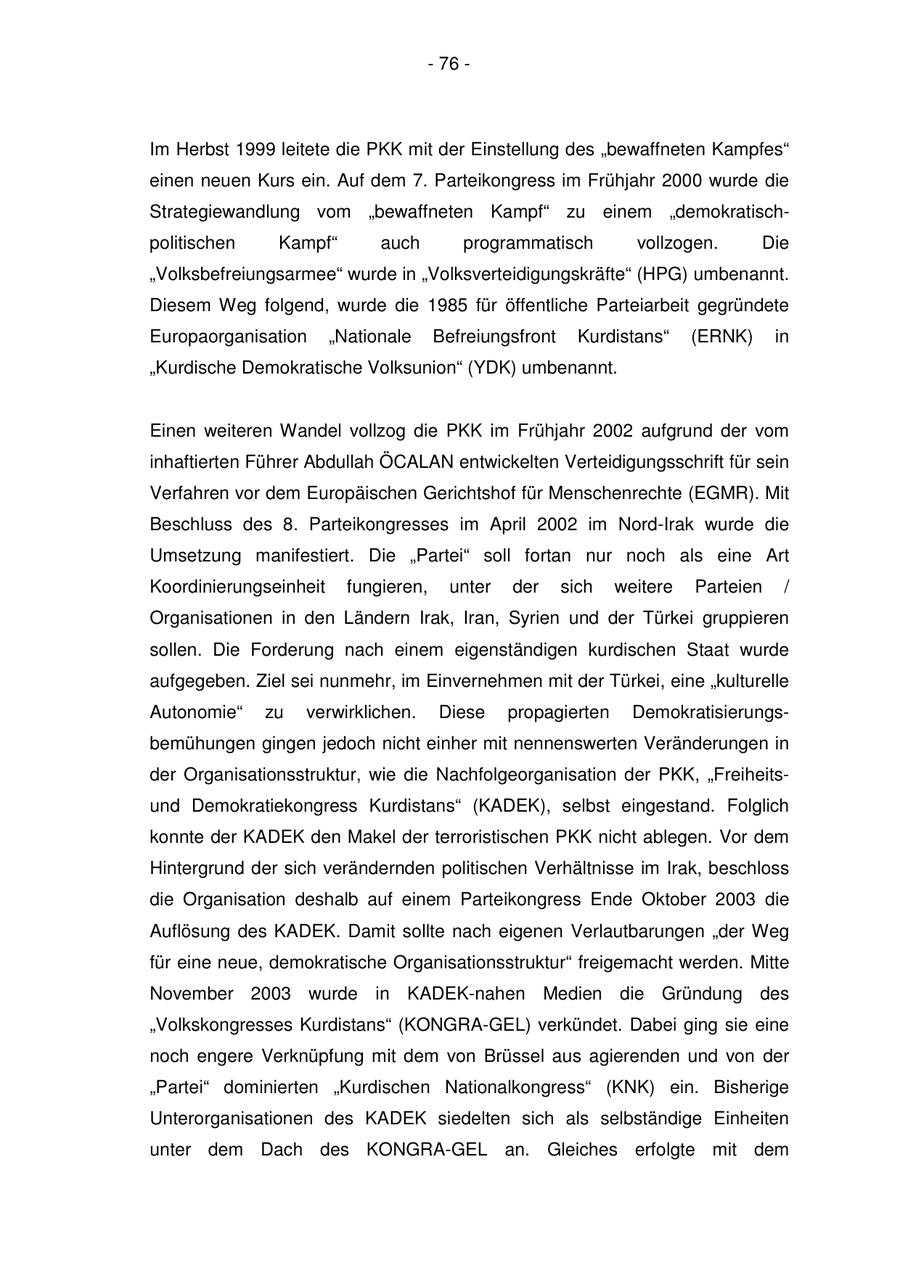 - 76 -

Im Herbst 1999 leitete die PKK mit der Einstellung des „bewaffneten Kampfes“ einen neuen Kurs ein. Auf dem 7. Parteikongress im Frühjahr 2000 wurde die Strategiewandlung vom „bewaffneten Kampf“ zu einem „demokratisch-politischen Kampf“ auch programmatisch vollzogen. Die „Volksbefreiungsarmee“ wurde in „Volksverteidigungskräfte“ (HPG) umbenannt. Diesem Weg folgend, wurde die 1985 für öffentliche Parteiarbeit gegründete Europaorganisation „Nationale Befreiungsfront Kurdistans“ (ERNK) in „Kurdische Demokratische Volksunion“ (YDK) umbenannt.

Einen weiteren Wandel vollzog die PKK im Frühjahr 2002 aufgrund der vom inhaftierten Führer Abdullah ÖCALAN entwickelten Verteidigungsschrift für sein Verfahren vor dem Europäischen Gerichtshof für Menschenrechte (EGMR). Mit Beschluss des 8. Parteikongresses im April 2002 im Nord-Irak wurde die Umsetzung manifestiert. Die „Partei“ soll fortan nur noch als eine Art Koordinierungseinheit fungieren, unter der sich weitere Parteien / Organisationen in den Ländern Irak, Iran, Syrien und der Türkei gruppieren sollen. Die Forderung nach einem eigenständigen kurdischen Staat wurde aufgegeben. Ziel sei nunmehr, im Einvernehmen mit der Türkei, eine „kulturelle Autonomie“ zu verwirklichen. Diese propagierten Demokratisierungsbemühungen gingen jedoch nicht einher mit nennenswerten Veränderungen in der Organisationsstruktur, wie die Nachfolgeorganisation der PKK, „Freiheits- und Demokratiekongress Kurdistans“ (KADEK), selbst eingestand. Folglich konnte der KADEK den Makel der terroristischen PKK nicht ablegen. Vor dem Hintergrund der sich verändernden politischen Verhältnisse im Irak, beschloss die Organisation deshalb auf einem Parteikongress Ende Oktober 2003 die Auflösung des KADEK. Damit sollte nach eigenen Verlautbarungen „der Weg für eine neue, demokratische Organisationsstruktur“ freigemacht werden. Mitte November 2003 wurde in KADEK-nahen Medien die Gründung des „Volkskongresses Kurdistans“ (KONGRA-GEL) verkündet. Dabei ging sie eine noch engere Verknüpfung mit dem von Brüssel aus agierenden und von der „Partei“ dominierten „Kurdischen Nationalkongress“ (KNK) ein. Bisherige Unterorganisationen des KADEK siedelten sich als selbständige Einheiten unter dem Dach des KONGRA-GEL an. Gleiches erfolgte mit dem